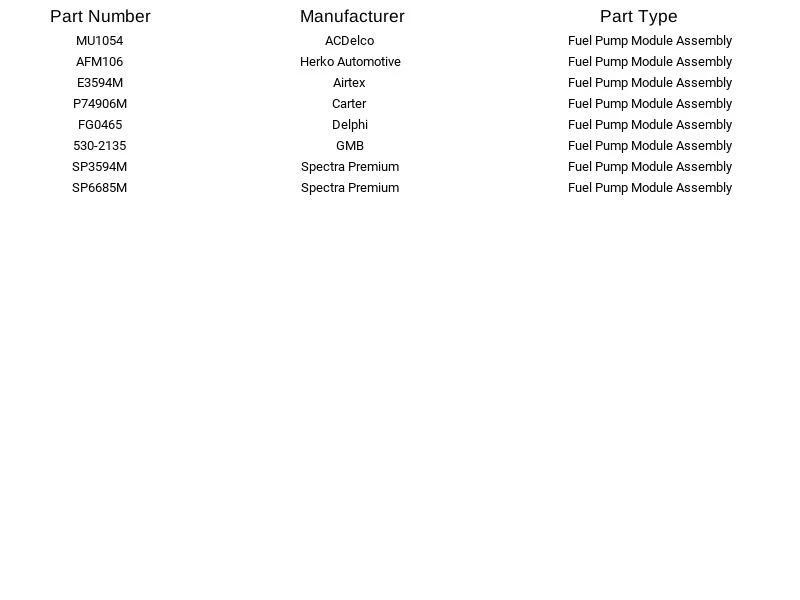 | Part Number | Manufacturer | Part Type |
|---|---|---|
| MU1054 | ACDelco | Fuel Pump Module Assembly |
| AFM106 | Herko Automotive | Fuel Pump Module Assembly |
| E3594M | Airtex | Fuel Pump Module Assembly |
| P74906M | Carter | Fuel Pump Module Assembly |
| FG0465 | Delphi | Fuel Pump Module Assembly |
| 530-2135 | GMB | Fuel Pump Module Assembly |
| SP3594M | Spectra Premium | Fuel Pump Module Assembly |
| SP6685M | Spectra Premium | Fuel Pump Module Assembly |